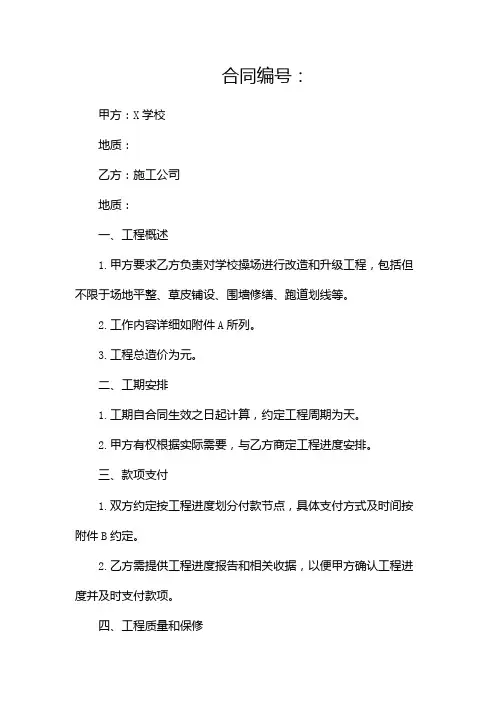 合同编号：

甲方：X学校

地质：

乙方：施工公司

地质：

一、工程概述

1.甲方要求乙方负责对学校操场进行改造和升级工程，包括但不限于场地平整、草皮铺设、围墙修缮、跑道划线等。

2.工作内容详细如附件A所列。

3.工程总造价为元。

二、工期安排

1.工期自合同生效之日起计算，约定工程周期为天。

2.甲方有权根据实际需要，与乙方商定工程进度安排。

三、款项支付

1.双方约定按工程进度划分付款节点，具体支付方式及时间按附件B约定。

2.乙方需提供工程进度报告和相关收据，以便甲方确认工程进度并及时支付款项。

四、工程质量和保修